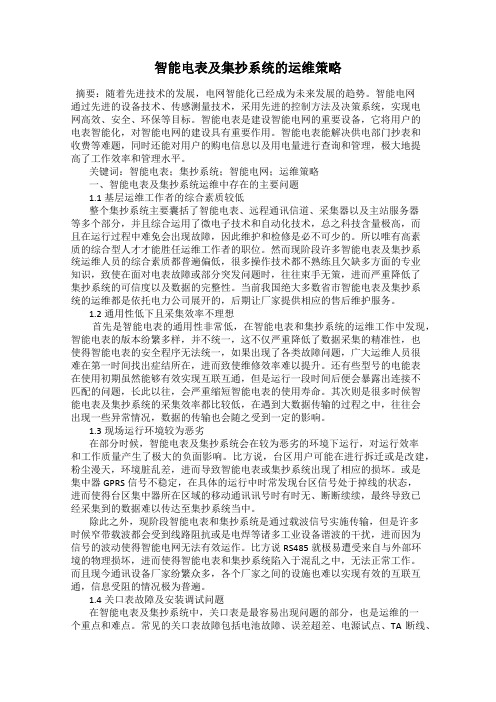 智能电表及集抄系统的运维策略

摘要：随着先进技术的发展，电网智能化已经成为未来发展的趋势。智能电网通过先进的设备技术、传感测量技术，采用先进的控制方法及决策系统，实现电网高效、安全、环保等目标。智能电表是建设智能电网的重要设备，它将用户的电表智能化，对智能电网的建设具有重要作用。智能电表能解决供电部门抄表和收费等难题，同时还能对用户的购电信息以及用电量进行查询和管理，极大地提高了工作效率和管理水平。

关键词：智能电表；集抄系统；智能电网；运维策略

一、智能电表及集抄系统运维中存在的主要问题

1.1 基层运维工作者的综合素质较低

整个集抄系统主要囊括了智能电表、远程通讯信道、采集器以及主站服务器等多个部分，并且综合运用了微电子技术和自动化技术，总之科技含量极高，而且在运行过程中难免会出现故障，因此维护和检修是必不可少的。所以唯有高素质的综合型人才才能胜任运维工作者的职位。然而现阶段许多智能电表及集抄系统运维人员的综合素质都普遍偏低，很多操作技术都不熟练且欠缺多方面的专业知识，致使在面对电表故障或部分突发问题时，往往束手无策，进而严重降低了集抄系统的可信度以及数据的完整性。当前我国绝大多数省市智能电表及集抄系统的运维都是依托电力公司展开的，后期让厂家提供相应的售后维护服务。

1.2 通用性低下且采集效率不理想

首先是智能电表的通用性非常低，在智能电表和集抄系统的运维工作中发现，智能电表的版本纷繁多样，并不统一，这不仅严重降低了数据采集的精准性，也使得智能电表的安全程序无法统一，如果出现了各类故障问题，广大运维人员很难在第一时间找出症结所在，进而致使维修效率难以提升。还有些型号的电能表在使用初期虽然能够有效实现互联互通，但是运行一段时间后便会暴露出连接不匹配的问题，长此以往，会严重缩短智能电表的使用寿命。其次则是很多时候智能电表及集抄系统的采集效率都比较低，在遇到大数据传输的过程之中，往往会出现一些异常情况，数据的传输也会随之受到一定的影响。

1.3 现场运行环境较为恶劣

在部分时候，智能电表及集抄系统会在较为恶劣的环境下运行，对运行效率和工作质量产生了极大的负面影响。比方说，台区用户可能在进行拆迁或是改建，粉尘漫天，环境脏乱差，进而导致智能电表或集抄系统出现了相应的损坏。或是集中器 GPRS 信号不稳定，在具体的运行中时常发现台区信号处于掉线的状态，进而使得台区集中器所在区域的移动通讯讯号时有时无、断断续续，最终导致已经采集到的数据难以传达至集抄系统当中。

除此之外，现阶段智能电表和集抄系统是通过载波信号实施传输，但是许多时候窄带载波都会受到线路阻抗或是电焊等诸多工业设备谐波的干扰，进而因为信号的波动使得智能电网无法有效运作。比方说 RS485 就极易遭受来自与外部环境的物理损坏，进而使得智能电表和集抄系统陷入于混乱之中，无法正常工作。而且现今通讯设备厂家纷繁众多，各个厂家之间的设施也难以实现有效的互联互通，信息受阻的情况极为普遍。

1.4 关口表故障及安装调试问题

在智能电表及集抄系统中，关口表是最容易出现问题的部分，也是运维的一个重点和难点。常见的关口表故障包括电池故障、误差超差、电源试点、TA 断线、